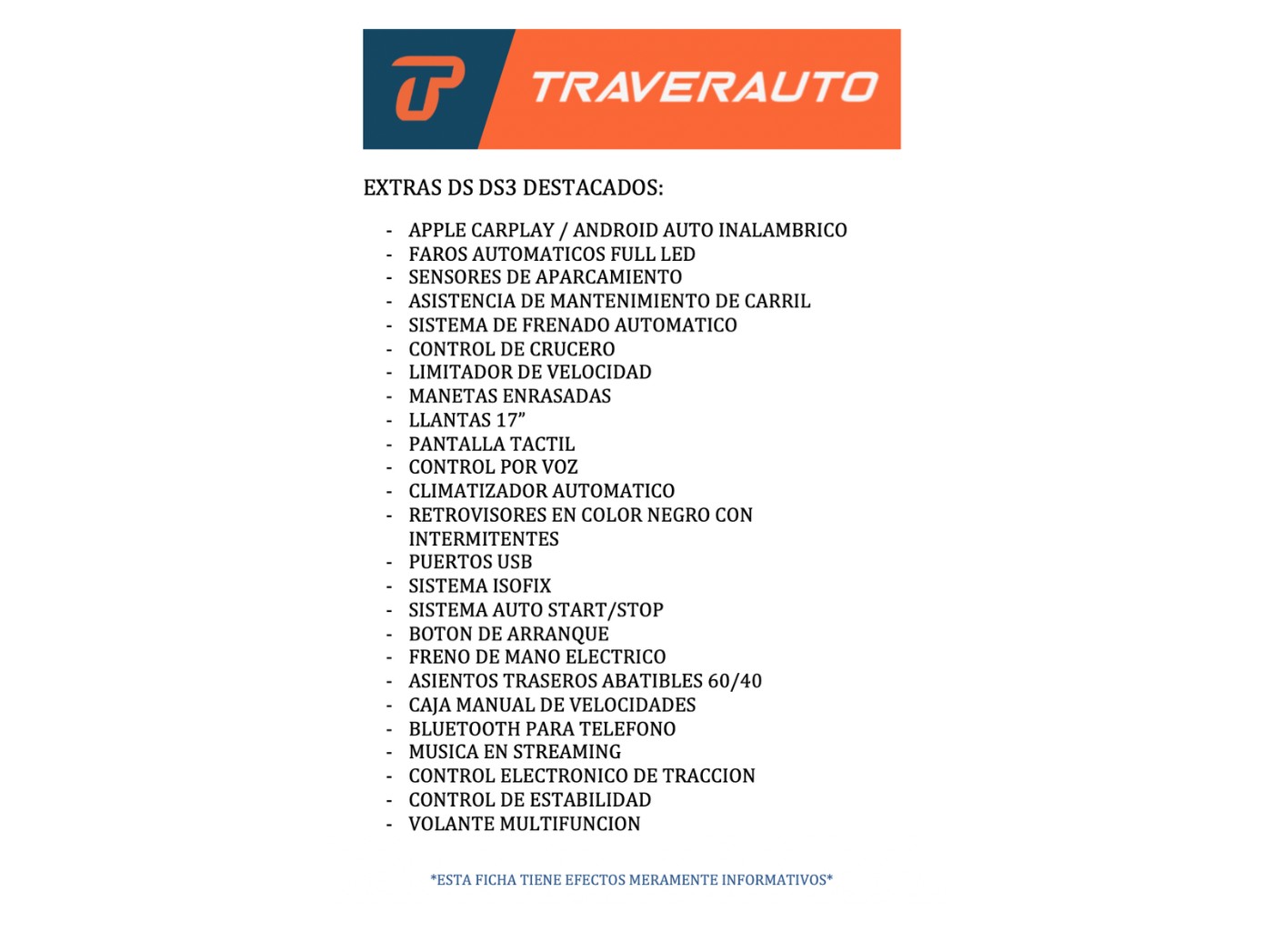 TRAVERAUTO

EXTRAS DS DS3 DESTACADOS:

- APPLE CARPLAY / ANDROID AUTO INALAMBRICO
- FAROS AUTOMATICOS FULL LED
- SENSORES DE APARCAMIENTO
- ASISTENCIA DE MANTENIMIENTO DE CARRIL
- SISTEMA DE FRENADO AUTOMATICO
- CONTROL DE CRUCERO
- LIMITADOR DE VELOCIDAD
- MANETAS ENRASADAS
- LLANTAS 17”
- PANTALLA TACTIL
- CONTROL POR VOZ
- CLIMATIZADOR AUTOMATICO
- RETROVISORES EN COLOR NEGRO CON INTERMITENTES
- PUERTOS USB
- SISTEMA ISOFIX
- SISTEMA AUTO START/STOP
- BOTON DE ARRANQUE
- FRENO DE MANO ELECTRICO
- ASIENTOS TRASEROS ABATIBLES 60/40
- CAJA MANUAL DE VELOCIDADES
- BLUETOOTH PARA TELEFONO
- MUSICA EN STREAMING
- CONTROL ELECTRONICO DE TRACCION
- CONTROL DE ESTABILIDAD
- VOLANTE MULTIFUNCION

*ESTA FICHA TIENE EFECTOS MERAMENTE INFORMATIVOS*